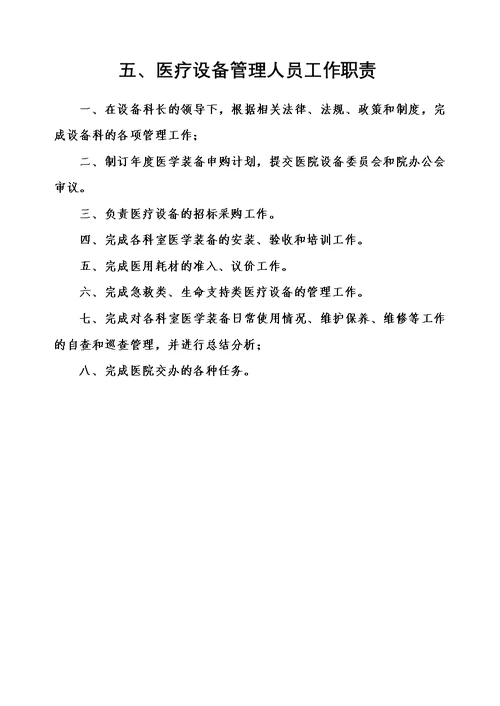 五、医疗设备管理人员工作职责

一、在设备科长的领导下，根据相关法律、法规、政策和制度，完成设备科的各项管理工作；

二、制订年度医学装备申购计划，提交医院设备委员会和院办公会审议。

三、负责医疗设备的招标采购工作。

四、完成各科室医学装备的安装、验收和培训工作。

五、完成医用耗材的准入、议价工作。

六、完成急救类、生命支持类医疗设备的管理工作。

七、完成对各科室医学装备日常使用情况、维护保养、维修等工作的自查和巡查管理，并进行总结分析；

八、完成医院交办的各种任务。